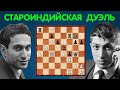 СТАРОИНДИЙСКАЯ ДУЭЛЬ